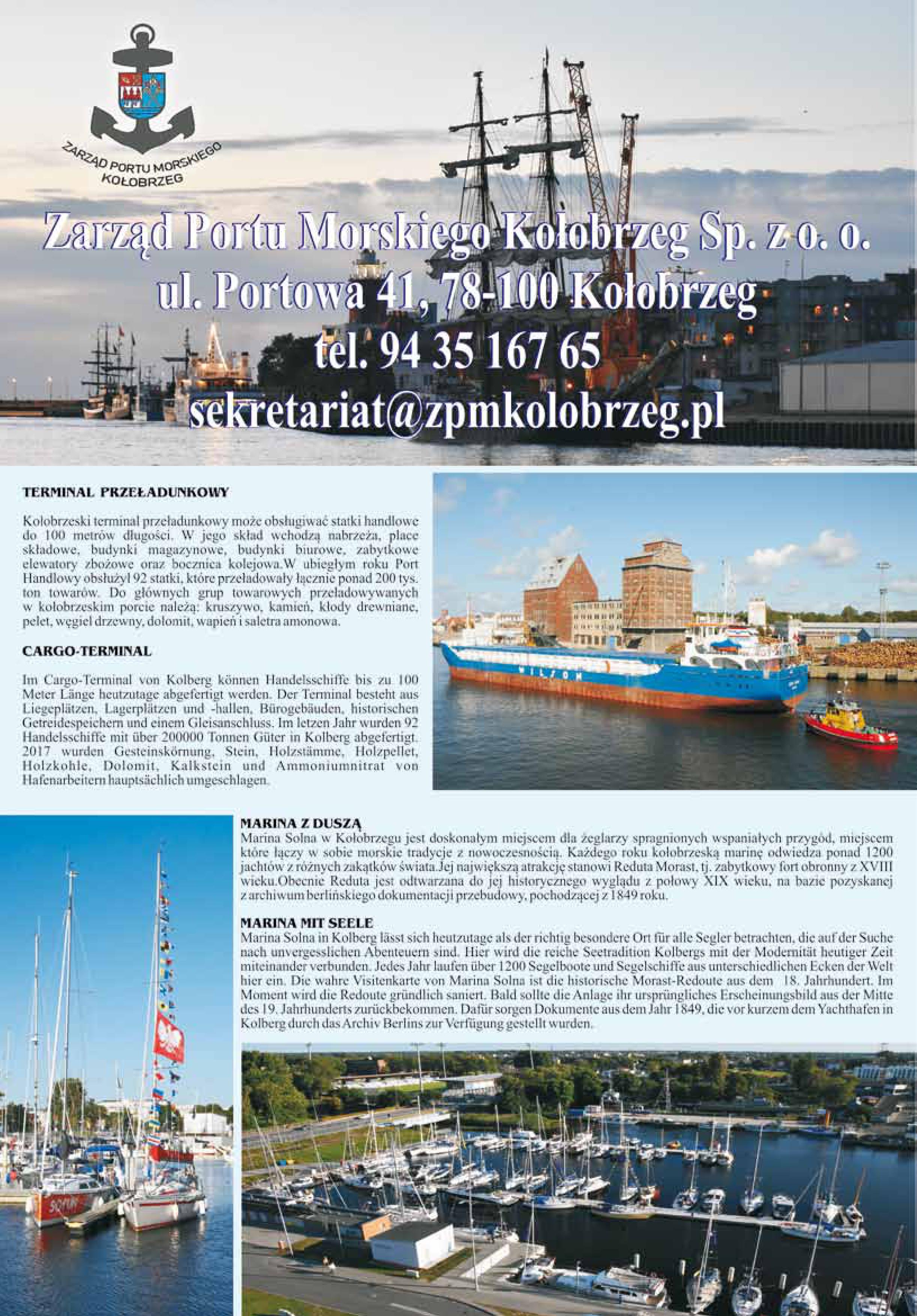 ZARZĄD PORTU MORSKIEGO KOŁOBRZEG

Zarząd Portu Morskiego Kołobrzeg Sp. z o. o.
ul. Portowa 41, 78-100 Kołobrzeg
tel. 94 35 167 65
sekretariat@zpmkolobrzeg.pl

TERMINAL PRZEŁADUNKOWY

Kołobrzeski terminal przeładunkowy może obsługiwać statki handlowe do 100 metrów długości. W jego skład wchodzą nabrzeża, place składowe, budynki magazynowe, budynki biurowe, zabytkowe elewatory zbożowe oraz bocznica kolejowa.W ubiegłym roku Port Handlowy obsłużył 92 statki, które przeładowały łącznie ponad 200 tys. ton towarów. Do głównych grup towarowych przeładowywanych w kołobrzeskim porcie należą: kruszywo, kamień, kłody drewniane, pelet, węgiel drzewny, dolomit, wapień i saletra amonowa.

CARGO-TERMINAL

Im Cargo-Terminal von Kolberg können Handelsschiffe bis zu 100 Meter Länge heutzutage abgefertigt werden. Der Terminal besteht aus Liegeplätzen, Lagerplätzen und -hallen, Bürogebäuden, historischen Getreidespeichern und einem Gleisanschluss. Im letzen Jahr wurden 92 Handelsschiffe mit über 200000 Tonnen Güter in Kolberg abgefertigt. 2017 wurden Gesteinskörnung, Stein, Holzstämme, Holzpellet, Holzkohle, Dolomit, Kalkstein und Ammoniumnitrat von Hafenarbeitern hauptsächlich umgeschlagen.

WILSON

MARINA Z DUSZĄ
Marina Solna w Kołobrzegu jest doskonałym miejscem dla żeglarzy spragnionych wspaniałych przygód, miejscem które łączy w sobie morskie tradycje z nowoczesnością. Każdego roku kołobrzeską marinę odwiedza ponad 1200 jachtów z różnych zakątków świata.Jej największą atrakcję stanowi Reduta Morast, tj. zabytkowy fort obronny z XVIII wieku.Obecnie Reduta jest odtwarzana do jej historycznego wyglądu z połowy XIX wieku, na bazie pozyskanej z archiwum berlińskiego dokumentacji przebudowy, pochodzącej z 1849 roku.

MARINA MIT SEELE
Marina Solna in Kolberg lässt sich heutzutage als der richtig besondere Ort für alle Segler betrachten, die auf der Suche nach unvergesslichen Abenteuern sind. Hier wird die reiche Seetradition Kolbergs mit der Modernität heutiger Zeit miteinander verbunden. Jedes Jahr laufen über 1200 Segelboote und Segelschiffe aus unterschiedlichen Ecken der Welt hier ein. Die wahre Visitenkarte von Marina Solna ist die historische Morast-Redoute aus dem 18. Jahrhundert. Im Moment wird die Redoute gründlich saniert. Bald sollte die Anlage ihr ursprüngliches Erscheinungsbild aus der Mitte des 19. Jahrhunderts zurückbekommen. Dafür sorgen Dokumente aus dem Jahr 1849, die vor kurzem dem Yachthafen in Kolberg durch das Archiv Berlins zur Verfügung gestellt wurden.